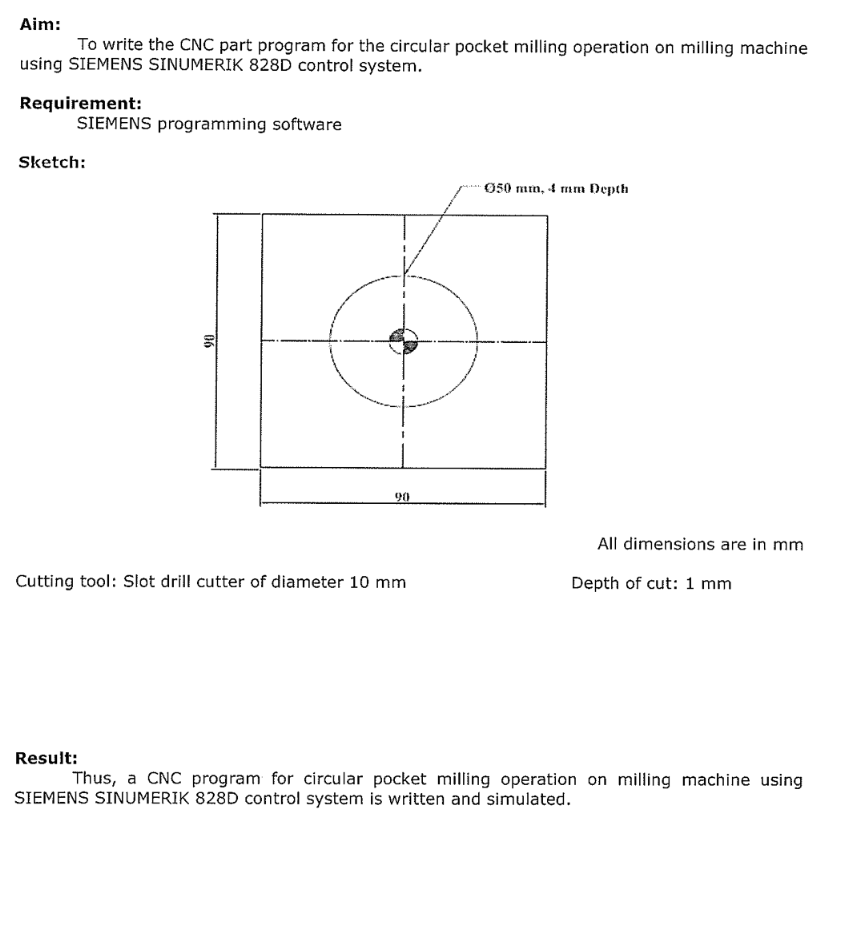 Aim:

To write the CNC part program for the circular pocket milling operation on milling machine using SIEMENS SINUMERIK 828D control system.

Requirement:

SIEMENS programming software

Sketch:

Ø50 mm, 4 mm Depth

90

90

All dimensions are in mm

Cutting tool: Slot drill cutter of diameter 10 mm

Depth of cut: 1 mm

Result:

Thus, a CNC program for circular pocket milling operation on milling machine using SIEMENS SINUMERIK 828D control system is written and simulated.